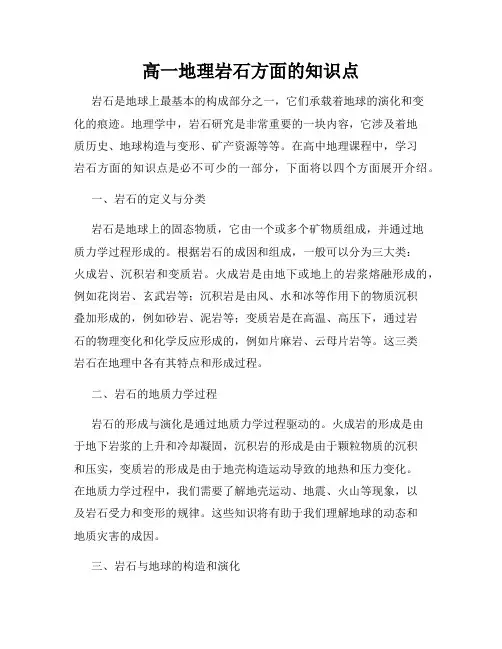 高一地理岩石方面的知识点

岩石是地球上最基本的构成部分之一，它们承载着地球的演化和变化的痕迹。地理学中，岩石研究是非常重要的一块内容，它涉及着地质历史、地球构造与变形、矿产资源等等。在高中地理课程中，学习岩石方面的知识点是必不可少的一部分，下面将以四个方面展开介绍。

一、岩石的定义与分类

岩石是地球上的固态物质，它由一个或多个矿物质组成，并通过地质力学过程形成的。根据岩石的成因和组成，一般可以分为三大类：火成岩、沉积岩和变质岩。火成岩是由地下或地上的岩浆熔融形成的，例如花岗岩、玄武岩等；沉积岩是由风、水和冰等作用下的物质沉积叠加形成的，例如砂岩、泥岩等；变质岩是在高温、高压下，通过岩石的物理变化和化学反应形成的，例如片麻岩、云母片岩等。这三类岩石在地理中各有其特点和形成过程。

二、岩石的地质力学过程

岩石的形成与演化是通过地质力学过程驱动的。火成岩的形成是由于地下岩浆的上升和冷却凝固，沉积岩的形成是由于颗粒物质的沉积和压实，变质岩的形成是由于地壳构造运动导致的地热和压力变化。在地质力学过程中，我们需要了解地壳运动、地震、火山等现象，以及岩石受力和变形的规律。这些知识将有助于我们理解地球的动态和地质灾害的成因。

三、岩石与地球的构造和演化